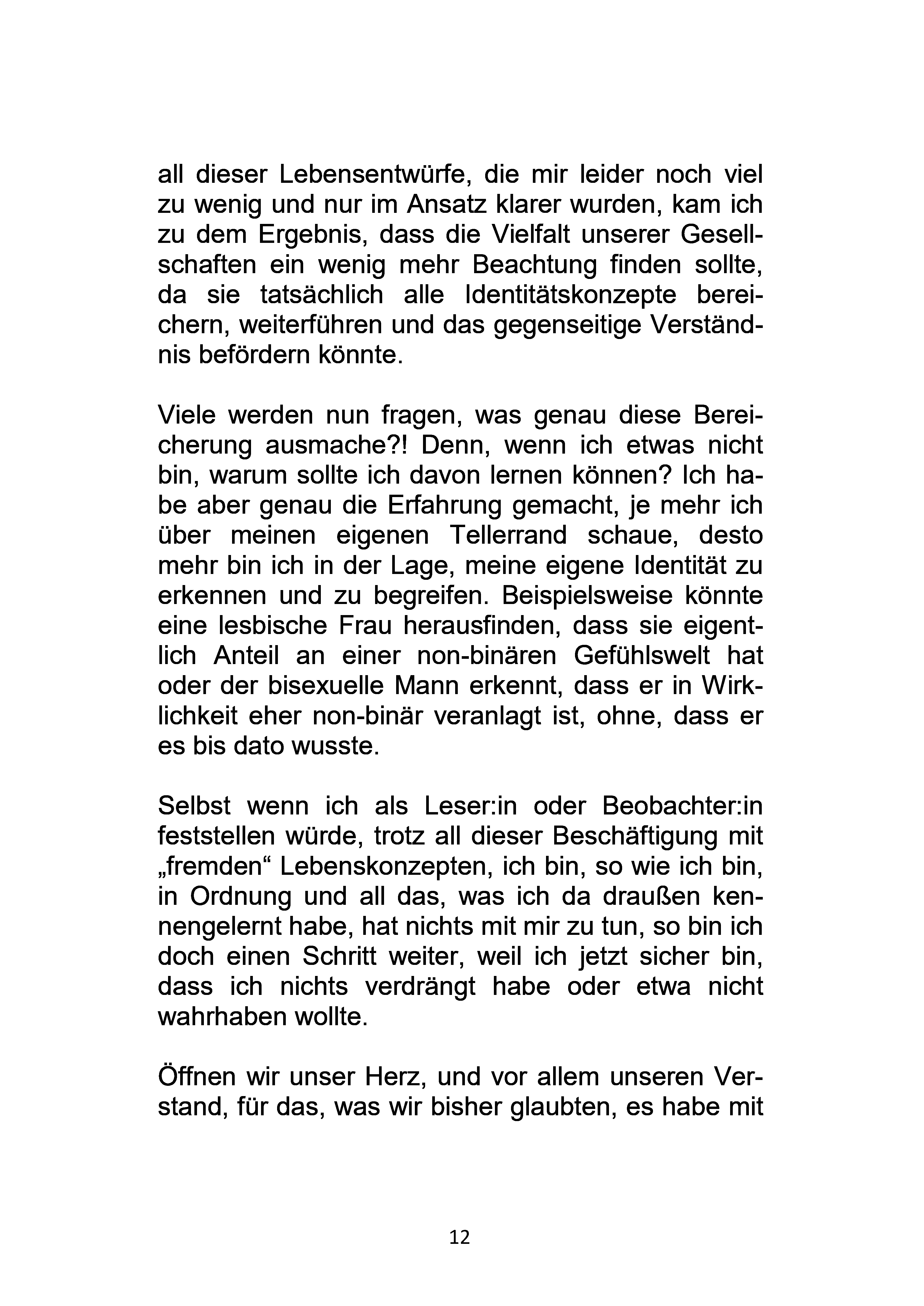 all dieser Lebensentwürfe, die mir leider noch viel zu wenig und nur im Ansatz klarer wurden, kam ich zu dem Ergebnis, dass die Vielfalt unserer Gesellschaften ein wenig mehr Beachtung finden sollte, da sie tatsächlich alle Identitätskonzepte bereichern, weiterführen und das gegenseitige Verständnis befördern könnte.

Viele werden nun fragen, was genau diese Bereicherung ausmache?! Denn, wenn ich etwas nicht bin, warum sollte ich davon lernen können? Ich habe aber genau die Erfahrung gemacht, je mehr ich über meinen eigenen Tellerrand schaue, desto mehr bin ich in der Lage, meine eigene Identität zu erkennen und zu begreifen. Beispielsweise könnte eine lesbische Frau herausfinden, dass sie eigentlich Anteil an einer non-binären Gefühlswelt hat oder der bisexuelle Mann erkennt, dass er in Wirklichkeit eher non-binär veranlagt ist, ohne, dass er es bis dato wusste.

Selbst wenn ich als Leser:in oder Beobachter:in feststellen würde, trotz all dieser Beschäftigung mit „fremden“ Lebenskonzepten, ich bin, so wie ich bin, in Ordnung und all das, was ich da draußen kennengelernt habe, hat nichts mit mir zu tun, so bin ich doch einen Schritt weiter, weil ich jetzt sicher bin, dass ich nichts verdrängt habe oder etwa nicht wahrhaben wollte.

Öffnen wir unser Herz, und vor allem unseren Verstand, für das, was wir bisher glaubten, es habe mit

12